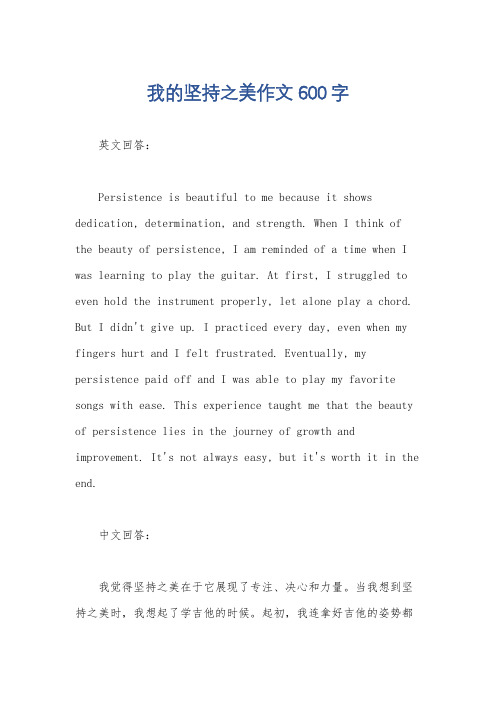 我的坚持之美作文 600 字

英文回答：

Persistence is beautiful to me because it shows dedication, determination, and strength. When I think of the beauty of persistence, I am reminded of a time when I was learning to play the guitar. At first, I struggled to even hold the instrument properly, let alone play a chord. But I didn't give up. I practiced every day, even when my fingers hurt and I felt frustrated. Eventually, my persistence paid off and I was able to play my favorite songs with ease. This experience taught me that the beauty of persistence lies in the journey of growth and improvement. It's not always easy, but it's worth it in the end.

中文回答：

我觉得坚持之美在于它展现了专注、决心和力量。当我想到坚持之美时，我想起了学吉他的时候。起初，我连拿好吉他的姿势都